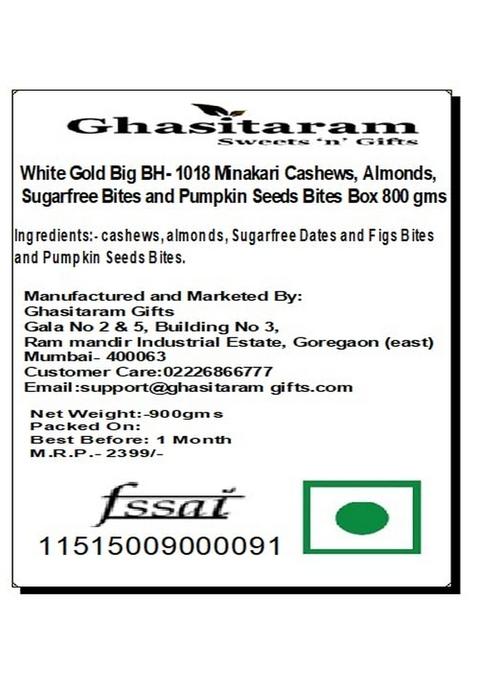 Ghasitaram
Sweets 'n' Gifts

White Gold Big BH- 1018 Minakari Cashews, Almonds, Sugarfree Bites and Pumpkin Seeds Bites Box 800 gms

Ingredients:- cashews, almonds, Sugarfree Dates and Figs Bites and Pumpkin Seeds Bites.

Manufactured and Marketed By:
Ghasitaram Gifts
Gala No 2 & 5, Building No 3,
Ram mandir Industrial Estate, Goregaon (east)
Mumbai- 400063
Customer Care:02226866777
Email:support@ghasitaram gifts.com

Net Weight:-900gms
Packed On:
Best Before: 1 Month
M.R.P.- 2399/-

fssai
11515009000091